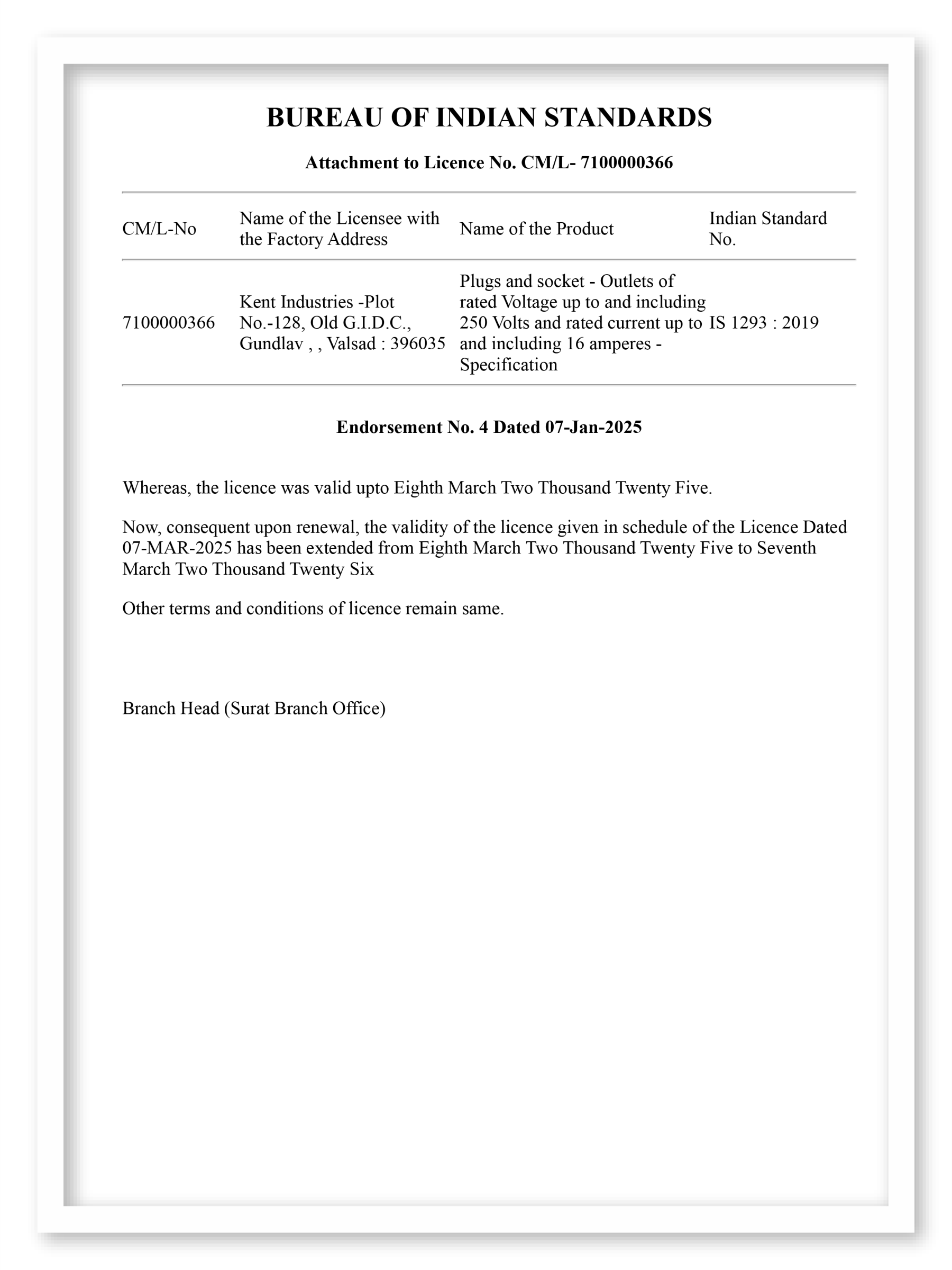 BUREAU OF INDIAN STANDARDS

Attachment to Licence No. CM/L- 7100000366

| CM/L-No | Name of the Licensee with the Factory Address | Name of the Product | Indian Standard No. |
|---|---|---|---|
| 7100000366 | Kent Industries -Plot No.-128, Old G.I.D.C., Gundlav , , Valsad : 396035 | Plugs and socket - Outlets of rated Voltage up to and including 250 Volts and rated current up to and including 16 amperes - Specification | IS 1293 : 2019 |

Endorsement No. 4 Dated 07-Jan-2025

Whereas, the licence was valid upto Eighth March Two Thousand Twenty Five.

Now, consequent upon renewal, the validity of the licence given in schedule of the Licence Dated 07-MAR-2025 has been extended from Eighth March Two Thousand Twenty Five to Seventh March Two Thousand Twenty Six

Other terms and conditions of licence remain same.

Branch Head (Surat Branch Office)